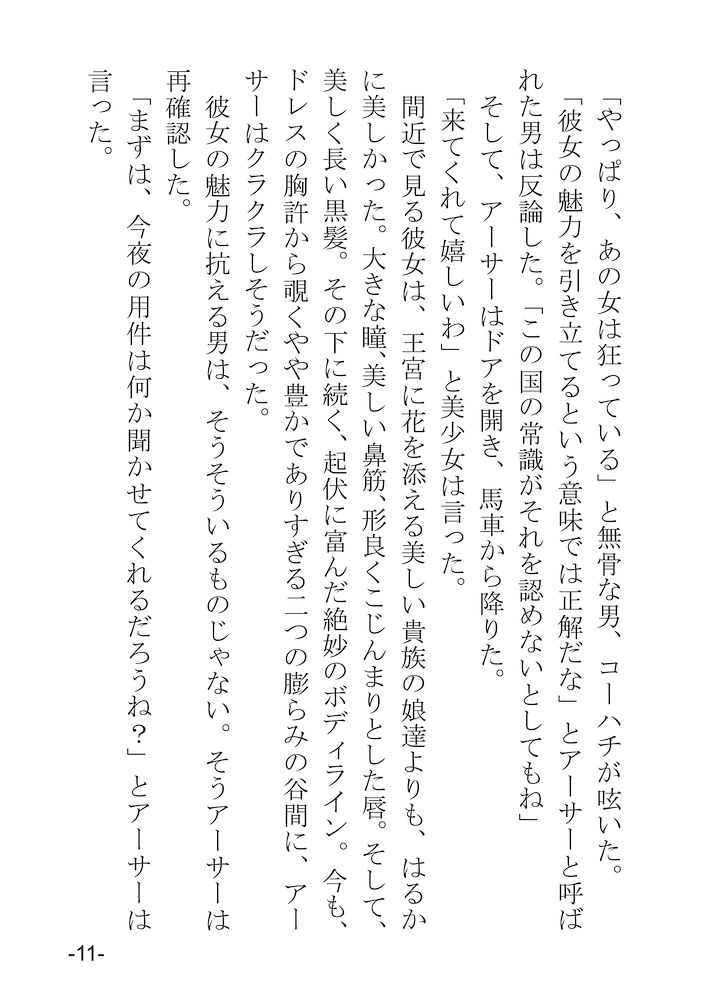 「やっぱり、あの女は狂っている」と無骨な男、コーハチが呟いた。
「彼女の魅力を引き立てるという意味では正解だな」とアーサーと呼ばれた男は反論した。「この国の常識がそれを認めないとしてもね」
そして、アーサーはドアを開き、馬車から降りた。
「来てくれて嬉しいわ」と美少女は言った。
間近で見る彼女は、王宮に花を添える美しい貴族の娘達よりも、はるかに美しかった。大きな瞳、美しい鼻筋、形良くこじんまりとした唇。そして、美しく長い黒髪。その下に続く、起伏に富んだ絶妙のボディライン。今も、ドレスの胸許から覗くやや豊かでありすぎる二つの膨らみの谷間に、アーサーはクラクラしそうだった。
彼女の魅力に抗える男は、そうそういるものじゃない。そうアーサーは再確認した。
「まずは、今夜の用件は何か聞かせてくれるだろうね？」とアーサーは言った。

-11-